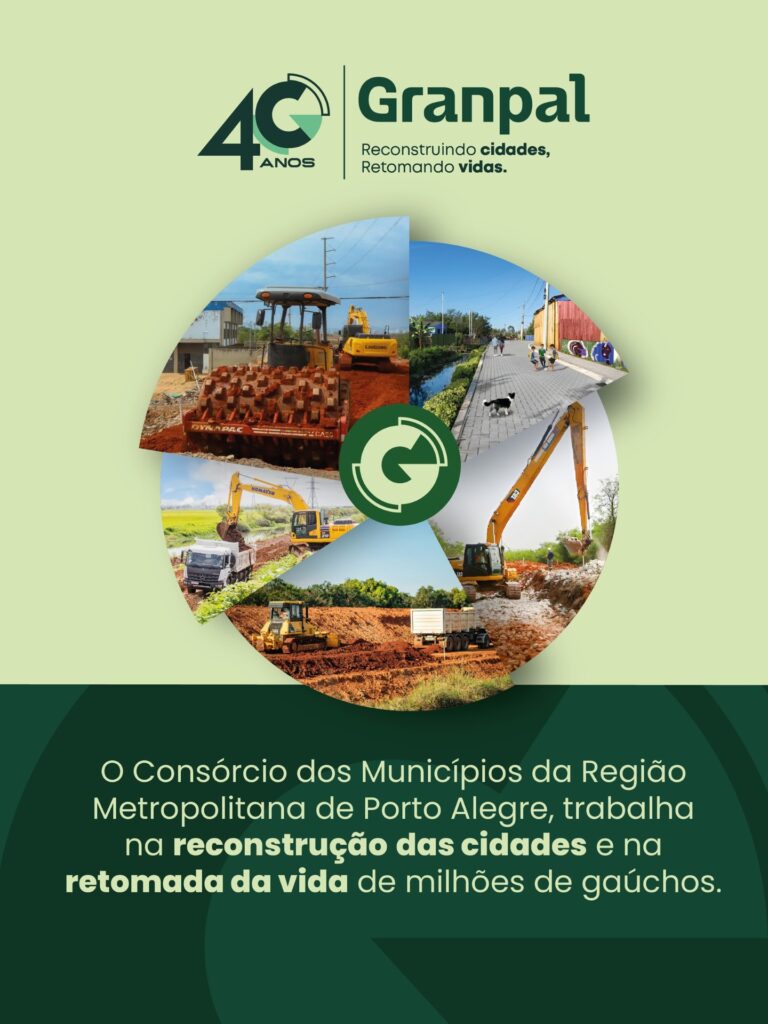 40 ANOS

Granpal

Reconstruindo cidades,
Retomando vidas.

O Consórcio dos Municípios da Região Metropolitana de Porto Alegre, trabalha na reconstrução das cidades e na retomada da vida de milhões de gaúchos.